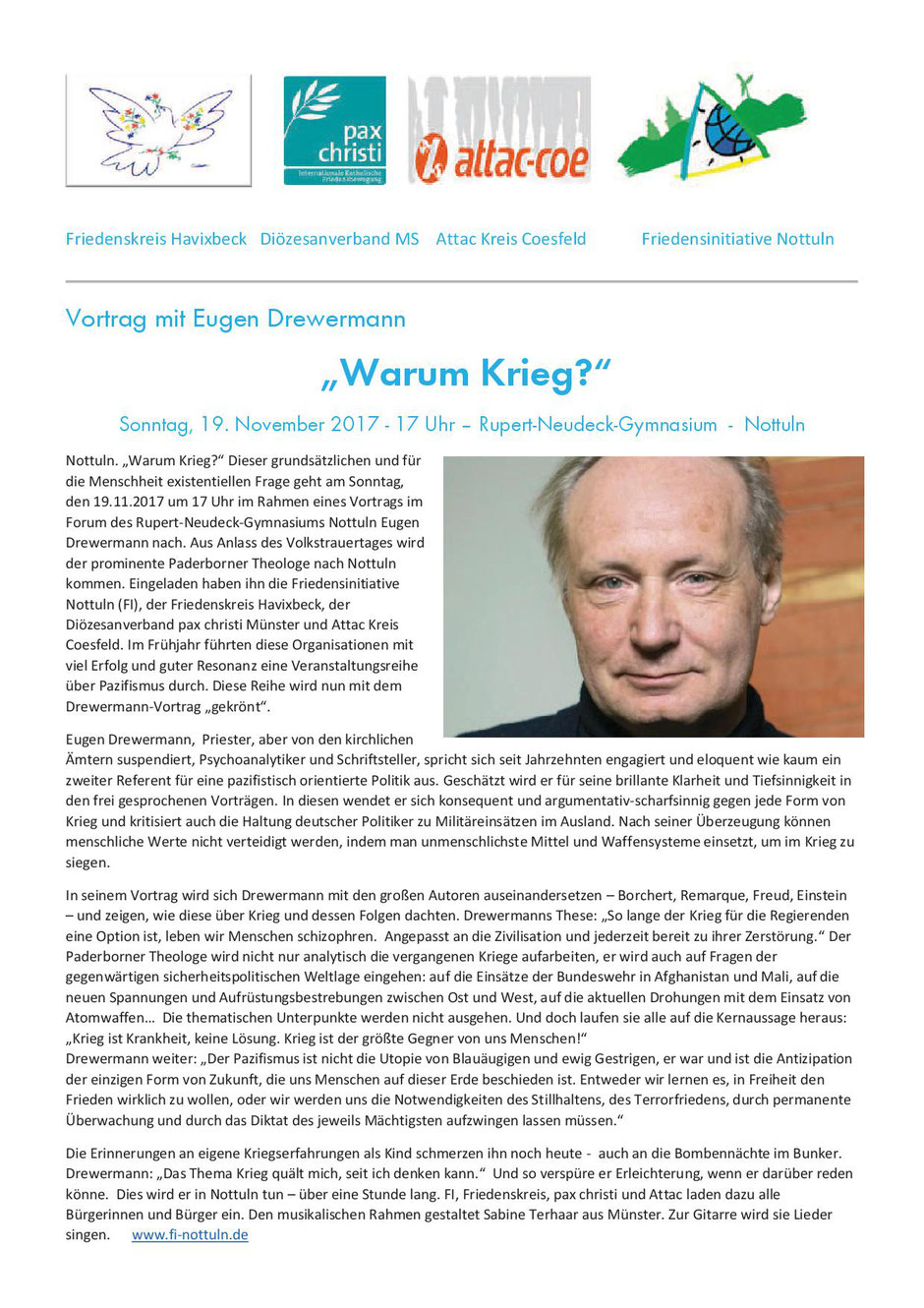 pax christi
Internationale Katholische Friedensbewegung

attac-coe

Friedenskreis Havixbeck Diözesanverband MS Attac Kreis Coesfeld Friedensinitiative Nottuln

Vortrag mit Eugen Drewermann

„Warum Krieg?“

Sonntag, 19. November 2017 - 17 Uhr – Rupert-Neudeck-Gymnasium - Nottuln

Nottuln. „Warum Krieg?“ Dieser grundsätzlichen und für die Menschheit existentiellen Frage geht am Sonntag, den 19.11.2017 um 17 Uhr im Rahmen eines Vortrags im Forum des Rupert-Neudeck-Gymnasiums Nottuln Eugen Drewermann nach. Aus Anlass des Volkstrauertages wird der prominente Paderborner Theologe nach Nottuln kommen. Eingeladen haben ihn die Friedensinitiative Nottuln (FI), der Friedenskreis Havixbeck, der Diözesanverband pax christi Münster und Attac Kreis Coesfeld. Im Frühjahr führten diese Organisationen mit viel Erfolg und guter Resonanz eine Veranstaltungsreihe über Pazifismus durch. Diese Reihe wird nun mit dem Drewermann-Vortrag „gekrönt“.

Eugen Drewermann, Priester, aber von den kirchlichen Ämtern suspendiert, Psychoanalytiker und Schriftsteller, spricht sich seit Jahrzehnten engagiert und eloquent wie kaum ein zweiter Referent für eine pazifistisch orientierte Politik aus. Geschätzt wird er für seine brillante Klarheit und Tiefsinnigkeit in den frei gesprochenen Vorträgen. In diesen wendet er sich konsequent und argumentativ-scharfsinnig gegen jede Form von Krieg und kritisiert auch die Haltung deutscher Politiker zu Militäreinsätzen im Ausland. Nach seiner Überzeugung können menschliche Werte nicht verteidigt werden, indem man unmenschlichste Mittel und Waffensysteme einsetzt, um im Krieg zu siegen.

In seinem Vortrag wird sich Drewermann mit den großen Autoren auseinandersetzen – Borchert, Remarque, Freud, Einstein – und zeigen, wie diese über Krieg und dessen Folgen dachten. Drewermanns These: „So lange der Krieg für die Regierenden eine Option ist, leben wir Menschen schizophren. Angepasst an die Zivilisation und jederzeit bereit zu ihrer Zerstörung.“ Der Paderborner Theologe wird nicht nur analytisch die vergangenen Kriege aufarbeiten, er wird auch auf Fragen der gegenwärtigen sicherheitspolitischen Weltlage eingehen: auf die Einsätze der Bundeswehr in Afghanistan und Mali, auf die neuen Spannungen und Aufrüstungsbestrebungen zwischen Ost und West, auf die aktuellen Drohungen mit dem Einsatz von Atomwaffen… Die thematischen Unterpunkte werden nicht ausgehen. Und doch laufen sie alle auf die Kernaussage heraus: „Krieg ist Krankheit, keine Lösung. Krieg ist der größte Gegner von uns Menschen!“
Drewermann weiter: „Der Pazifismus ist nicht die Utopie von Blauäugigen und ewig Gestrigen, er war und ist die Antizipation der einzigen Form von Zukunft, die uns Menschen auf dieser Erde beschieden ist. Entweder wir lernen es, in Freiheit den Frieden wirklich zu wollen, oder wir werden uns die Notwendigkeiten des Stillhaltens, des Terrorfriedens, durch permanente Überwachung und durch das Diktat des jeweils Mächtigsten aufzwingen lassen müssen.“

Die Erinnerungen an eigene Kriegserfahrungen als Kind schmerzen ihn noch heute - auch an die Bombennächte im Bunker. Drewermann: „Das Thema Krieg quält mich, seit ich denken kann.“ Und so verspüre er Erleichterung, wenn er darüber reden könne. Dies wird er in Nottuln tun – über eine Stunde lang. FI, Friedenskreis, pax christi und Attac laden dazu alle Bürgerinnen und Bürger ein. Den musikalischen Rahmen gestaltet Sabine Terhaar aus Münster. Zur Gitarre wird sie Lieder singen. www.fi-nottuln.de